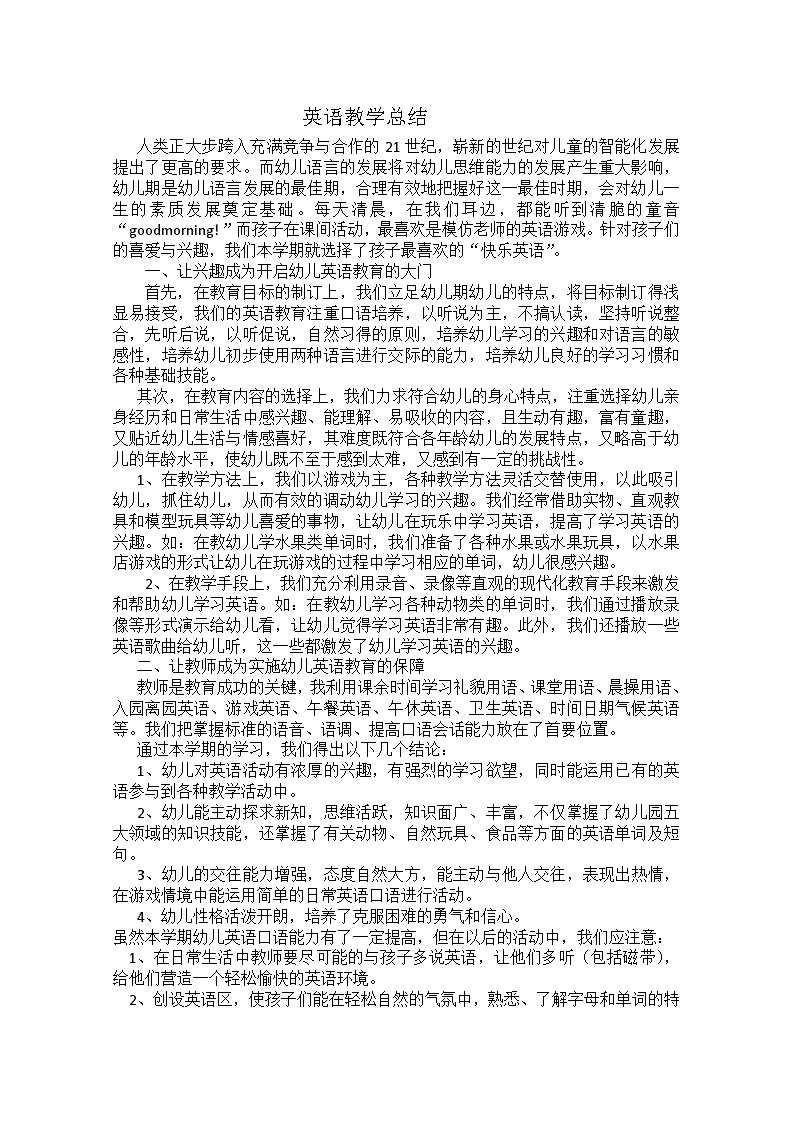 英语教学总结

人类正大步跨入充满竞争与合作的 21 世纪，崭新的世纪对儿童的智能化发展提出了更高的要求。而幼儿语言的发展将对幼儿思维能力的发展产生重大影响，幼儿期是幼儿语言发展的最佳期，合理有效地把握好这一最佳时期，会对幼儿一生的素质发展奠定基础。每天清晨，在我们耳边，都能听到清脆的童音“goodmorning!”而孩子在课间活动，最喜欢是模仿老师的英语游戏。针对孩子们的喜爱与兴趣，我们本学期就选择了孩子最喜欢的“快乐英语”。

一、让兴趣成为开启幼儿英语教育的大门

首先，在教育目标的制订上，我们立足幼儿期幼儿的特点，将目标制订得浅显易接受，我们的英语教育注重口语培养，以听说为主，不搞认读，坚持听说整合，先听后说，以听促说，自然习得的原则，培养幼儿学习的兴趣和对语言的敏感性，培养幼儿初步使用两种语言进行交际的能力，培养幼儿良好的学习习惯和各种基础技能。

其次，在教育内容的选择上，我们力求符合幼儿的身心特点，注重选择幼儿亲身经历和日常生活中感兴趣、能理解、易吸收的内容，且生动有趣，富有童趣，又贴近幼儿生活与情感喜好，其难度既符合各年龄幼儿的发展特点，又略高于幼儿的年龄水平，使幼儿既不至于感到太难，又感到有一定的挑战性。

1、在教学方法上，我们以游戏为主，各种教学方法灵活交替使用，以此吸引幼儿，抓住幼儿，从而有效的调动幼儿学习的兴趣。我们经常借助实物、直观教具和模型玩具等幼儿喜爱的事物，让幼儿在玩乐中学习英语，提高了学习英语的兴趣。如：在教幼儿学水果类单词时，我们准备了各种水果或水果玩具，以水果店游戏的形式让幼儿在玩游戏的过程中学习相应的单词，幼儿很感兴趣。

2、在教学手段上，我们充分利用录音、录像等直观的现代化教育手段来激发和帮助幼儿学习英语。如：在教幼儿学习各种动物类的单词时，我们通过播放录像等形式演示给幼儿看，让幼儿觉得学习英语非常有趣。此外，我们还播放一些英语歌曲给幼儿听，这一些都激发了幼儿学习英语的兴趣。

二、让教师成为实施幼儿英语教育的保障

教师是教育成功的关键，我利用课余时间学习礼貌用语、课堂用语、晨操用语、入园离园英语、游戏英语、午餐英语、午休英语、卫生英语、时间日期气候英语等。我们把掌握标准的语音、语调、提高口语会话能力放在了首要位置。

通过本学期的学习，我们得出以下几个结论：

1、幼儿对英语活动有浓厚的兴趣，有强烈的学习欲望，同时能运用已有的英语参与到各种教学活动中。

2、幼儿能主动探求新知，思维活跃，知识面广、丰富，不仅掌握了幼儿园五大领域的知识技能，还掌握了有关动物、自然玩具、食品等方面的英语单词及短句。

3、幼儿的交往能力增强，态度自然大方，能主动与他人交往，表现出热情，在游戏情境中能运用简单的日常英语口语进行活动。

4、幼儿性格活泼开朗，培养了克服困难的勇气和信心。

虽然本学期幼儿英语口语能力有了一定提高，但在以后的活动中，我们应注意：

1、在日常生活中教师要尽可能的与孩子多说英语，让他们多听（包括磁带），给他们营造一个轻松愉快的英语环境。

2、创设英语区，使孩子们能在轻松自然的气氛中，熟悉、了解字母和单词的特